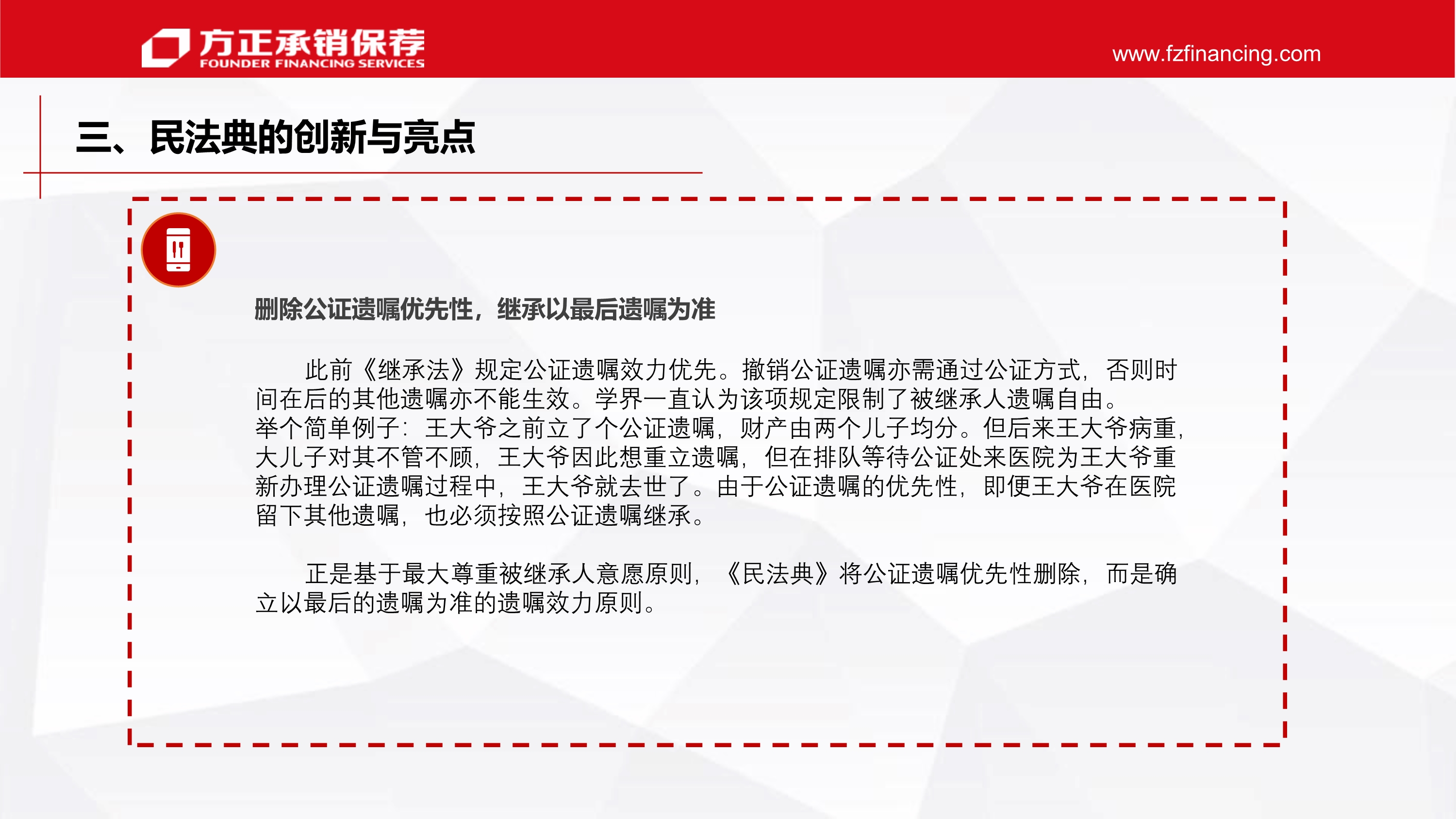 方正承销保荐
FOUNDER FINANCING SERVICES

www.fzfinancing.com

三、民法典的创新与亮点

删除公证遗嘱优先性，继承以最后遗嘱为准

此前《继承法》规定公证遗嘱效力优先。撤销公证遗嘱亦需通过公证方式，否则时间在后的其他遗嘱亦不能生效。学界一直认为该项规定限制了被继承人遗嘱自由。
举个简单例子：王大爷之前立了个公证遗嘱，财产由两个儿子均分。但后来王大爷病重，大儿子对其不管不顾，王大爷因此想重立遗嘱，但在排队等待公证处来医院为王大爷重新办理公证遗嘱过程中，王大爷就去世了。由于公证遗嘱的优先性，即便王大爷在医院留下其他遗嘱，也必须按照公证遗嘱继承。

正是基于最大尊重被继承人意愿原则，《民法典》将公证遗嘱优先性删除，而是确立以最后的遗嘱为准的遗嘱效力原则。